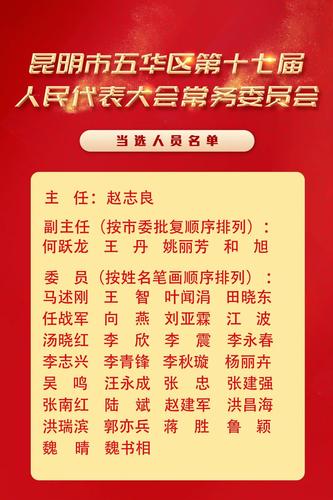 昆明市五华区第十七届
人民代表大会常务委员会

当选人员名单

主 任：赵志良

副主任（按市委批复顺序排列）：
何跃龙 王 丹 姚丽芳 和 旭

委 员（按姓名笔画顺序排列）：
马述刚 王 智 叶闻涓 田晓东
任战军 向 燕 刘亚霖 江 波
汤晓红 李 欣 李 震 李永春
李志兴 李青锋 李秋璇 杨丽卉
吴 鸣 汪永成 张 忠 张建强
张南红 陆 斌 赵建军 洪昌海
洪瑞滨 郭亦兵 蒋 胜 鲁 颖
魏 晴 魏书相